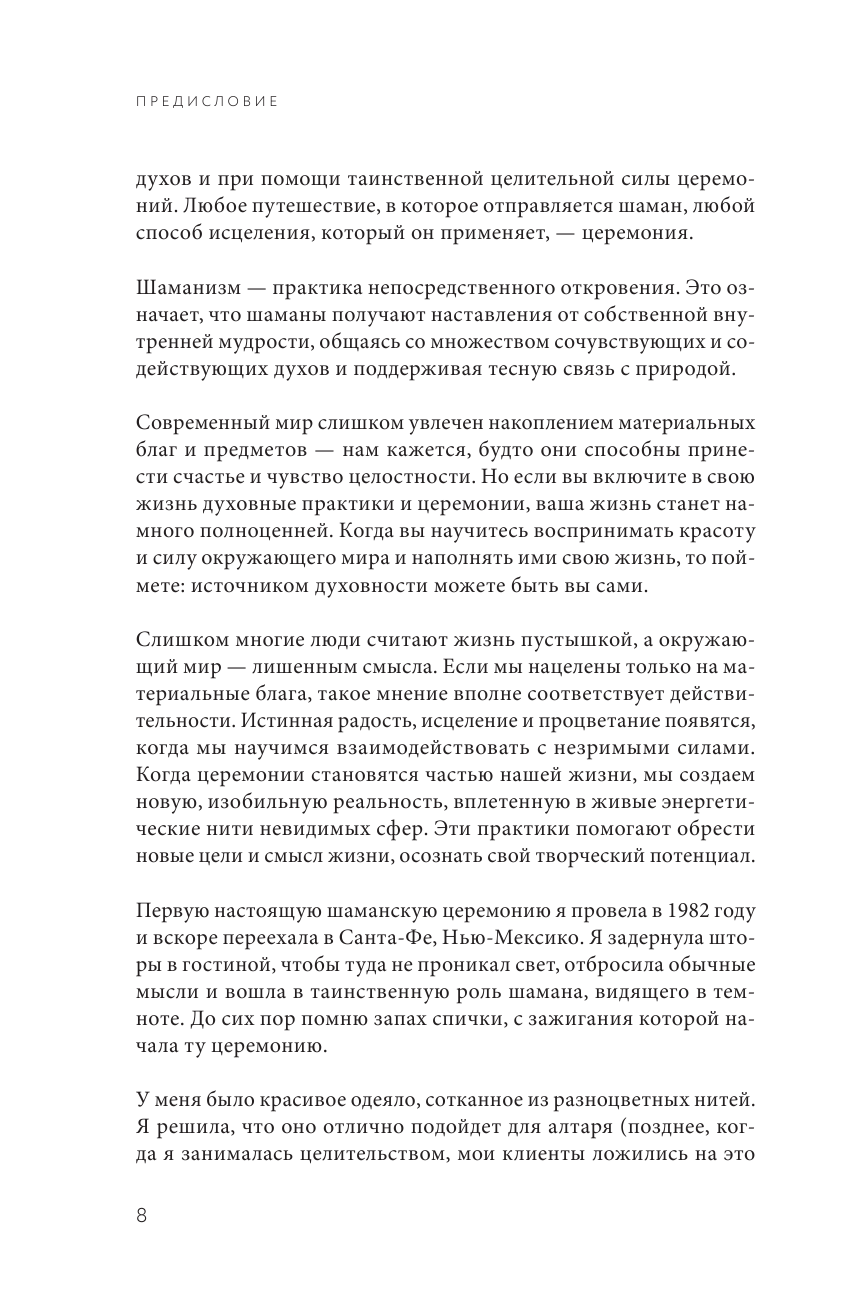 ПРЕДИСЛОВИЕ

духов и при помощи таинственной целительной силы церемоний. Любое путешествие, в которое отправляется шаман, любой способ исцеления, который он применяет, — церемония.

Шаманизм — практика непосредственного откровения. Это означает, что шаманы получают наставления от собственной внутренней мудрости, общаясь со множеством сочувствующих и содействующих духов и поддерживая тесную связь с природой.

Современный мир слишком увлечен накоплением материальных благ и предметов — нам кажется, будто они способны принести счастье и чувство целостности. Но если вы включите в свою жизнь духовные практики и церемонии, ваша жизнь станет намного полноценней. Когда вы научитесь воспринимать красоту и силу окружающего мира и наполнять ими свою жизнь, то поймете: источником духовности можете быть вы сами.

Слишком многие люди считают жизнь пустышкой, а окружающий мир — лишенным смысла. Если мы нацелены только на материальные блага, такое мнение вполне соответствует действительности. Истинная радость, исцеление и процветание появятся, когда мы научимся взаимодействовать с незримыми силами. Когда церемонии становятся частью нашей жизни, мы создаем новую, изобильную реальность, вплетенную в живые энергетические нити невидимых сфер. Эти практики помогают обрести новые цели и смысл жизни, осознать свой творческий потенциал.

Первую настоящую шаманскую церемонию я провела в 1982 году и вскоре переехала в Санта-Фе, Нью-Мексико. Я задернула шторы в гостиной, чтобы туда не проникал свет, отбросила обычные мысли и вошла в таинственную роль шамана, видящего в темноте. До сих пор помню запах спички, с зажигания которой начала ту церемонию.

У меня было красивое одеяло, сотканное из разноцветных нитей. Я решила, что оно отлично подойдет для алтаря (позднее, когда я занималась целительством, мои клиенты ложились на это

8